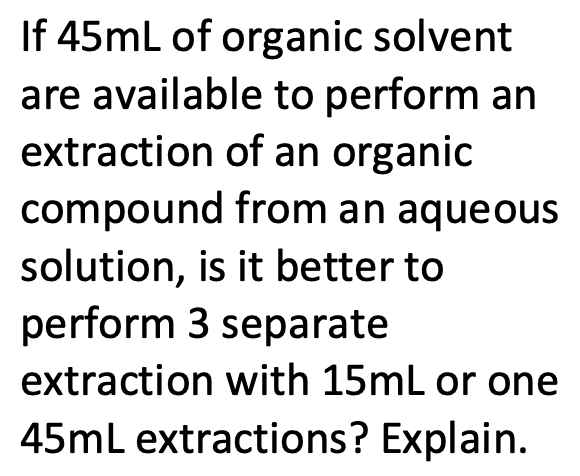 If 45mL of organic solvent are available to perform an extraction of an organic compound from an aqueous solution, is it better to perform 3 separate extraction with 15mL or one 45mL extractions? Explain.